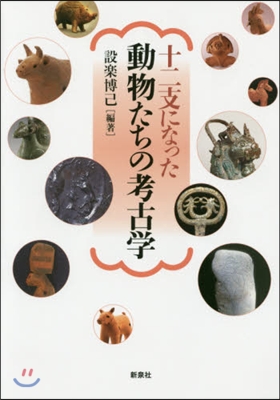 十二支になった
動物たちの考古学

設楽博己［編著］

新泉社